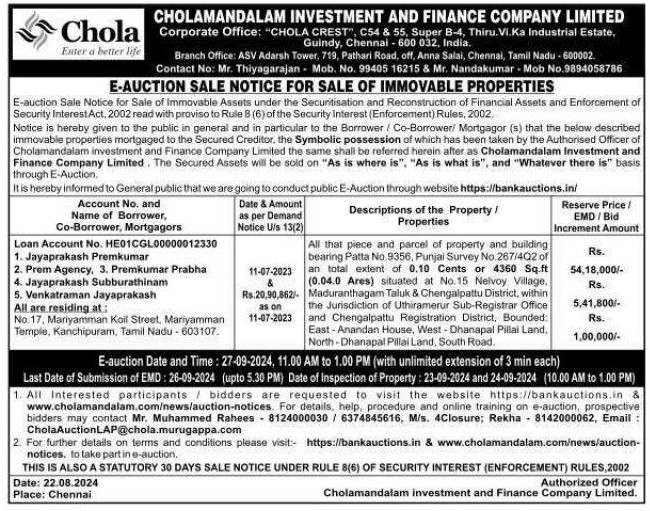 Chola
Enter a better life

CHOLAMANDALAM INVESTMENT AND FINANCE COMPANY LIMITED
Corporate Office: "CHOLA CREST", C54 & 55, Super B-4, Thiru.Vi.Ka Industrial Estate, Guindy, Chennai - 600 032, India.
Branch Office: ASV Adarsh Tower, 719, Pathari Road, off, Anna Salai, Chennai, Tamil Nadu - 600002.
Contact No: Mr. Thiyagarajan - Mob. No. 99405 16215 & Mr. Nandakumar - Mob No.9894058786

E-AUCTION SALE NOTICE FOR SALE OF IMMOVABLE PROPERTIES

E-auction Sale Notice for Sale of Immovable Assets under the Securitisation and Reconstruction of Financial Assets and Enforcement of Security Interest Act, 2002 read with proviso to Rule 8 (6) of the Security Interest (Enforcement) Rules, 2002.

Notice is hereby given to the public in general and in particular to the Borrower / Co-Borrower/ Mortgagor (s) that the below described immovable properties mortgaged to the Secured Creditor, the Symbolic possession of which has been taken by the Authorised Officer of Cholamandalam investment and Finance Company Limited the same shall be referred herein after as Cholamandalam Investment and Finance Company Limited . The Secured Assets will be sold on "As is where is", "As is what is", and "Whatever there is" basis through E-Auction.

It is hereby informed to General public that we are going to conduct public E-Auction through website https://bankauctions.in/

| Account No. and Name of Borrower, Co-Borrower, Mortgagors | Date & Amount as per Demand Notice U/s 13(2) | Descriptions of the Property / Properties | Reserve Price / EMD / Bid Increment Amount |
|---|---|---|---|
| Loan Account No. HE01CGL00000012330 1. Jayaprakash Premkumar 2. Prem Agency, 3. Premkumar Prabha 4. Jayaprakash Subburathinam 5. Venkatraman Jayaprakash All are residing at : No.17, Mariyamman Koil Street, Mariyamman Temple, Kanchipuram, Tamil Nadu - 603107. | 11-07-2023 & Rs.20,90,862/- as on 11-07-2023 | All that piece and parcel of property and building bearing Patta No.9356, Punjai Survey No.267/4Q2 of an total extent of 0.10 Cents or 4360 Sq.ft (0.04.0 Ares) situated at No.15 Nelvoy Village, Maduranthagam Taluk & Chengalpattu District, within the Jurisdiction of Uthiramerur Sub-Registrar Office and Chengalpattu Registration District, Bounded: East - Anandan House, West - Dhanapal Pillai Land, North - Dhanapal Pillai Land, South Road. | Rs. 54,18,000/- Rs. 5,41,800/- Rs. 1,00,000/- |

E-auction Date and Time : 27-09-2024, 11.00 AM to 1.00 PM (with unlimited extension of 3 min each)
Last Date of Submission of EMD : 26-09-2024 (upto 5.30 PM) Date of Inspection of Property : 23-09-2024 and 24-09-2024 (10.00 AM to 1.00 PM)

1. All Interested participants / bidders are requested to visit the website https://bankauctions.in & www.cholamandalam.com/news/auction-notices. For details, help, procedure and online training on e-auction, prospective bidders may contact Mr. Muhammed Rahees - 8124000030 / 6374845616, M/s. 4Closure; Rekha - 8142000062, Email : CholaAuctionLAP@chola.murugappa.com
2. For further details on terms and conditions please visit:- https://bankauctions.in & www.cholamandalam.com/news/auction-notices. to take part in e-auction.

THIS IS ALSO A STATUTORY 30 DAYS SALE NOTICE UNDER RULE 8(6) OF SECURITY INTEREST (ENFORCEMENT) RULES,2002

Date: 22.08.2024
Place: Chennai
Authorized Officer
Cholamandalam investment and Finance Company Limited.